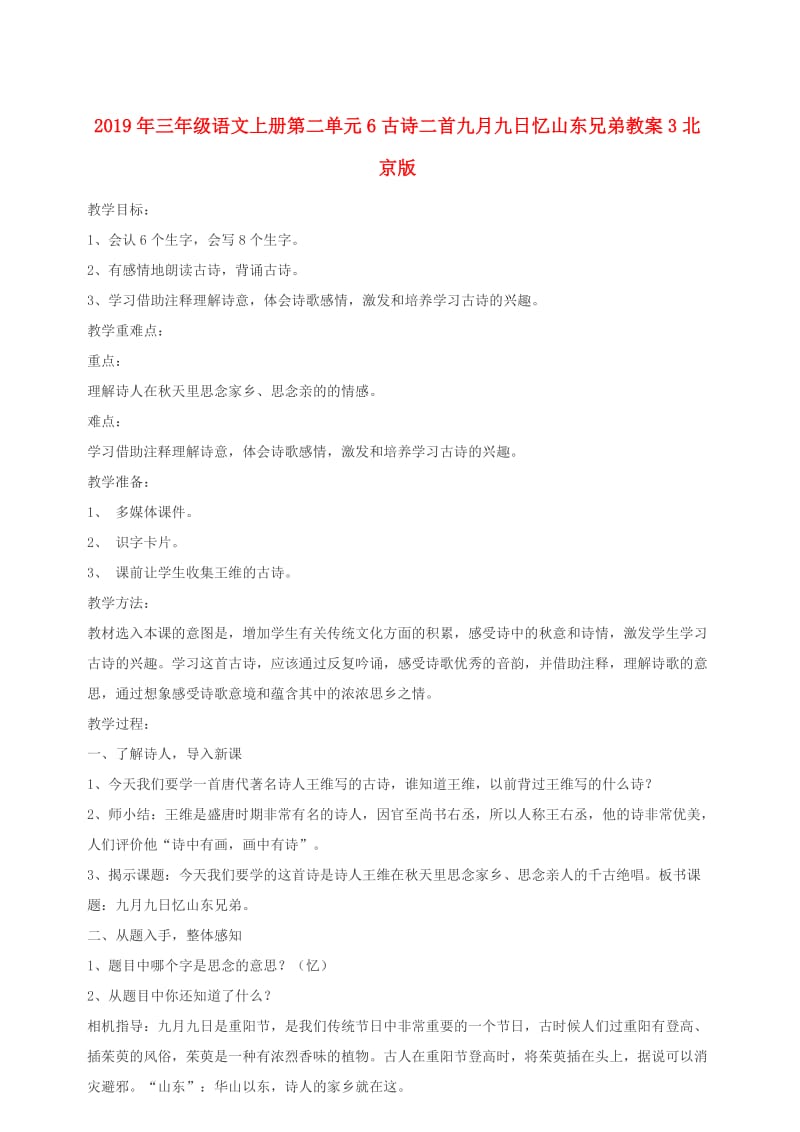 2019年三年级语文上册第二单元6古诗二首九月九日忆山东兄弟教案3北京版

教学目标：

1、会认6个生字，会写8个生字。

2、有感情地朗读古诗，背诵古诗。

3、学习借助注释理解诗意，体会诗歌感情，激发和培养学习古诗的兴趣。

教学重难点：

重点：

理解诗人在秋天里思念家乡、思念亲的的情感。

难点：

学习借助注释理解诗意，体会诗歌感情，激发和培养学习古诗的兴趣。

教学准备：

1、 多媒体课件。

2、 识字卡片。

3、 课前让学生收集王维的古诗。

教学方法：

教材选入本课的意图是，增加学生有关传统文化方面的积累，感受诗中的秋意和诗情，激发学生学习古诗的兴趣。学习这首古诗，应该通过反复吟诵，感受诗歌优秀的音韵，并借助注释，理解诗歌的意思，通过想象感受诗歌意境和蕴含其中的浓浓思乡之情。

教学过程：

一、了解诗人，导入新课

1、今天我们要学一首唐代著名诗人王维写的古诗，谁知道王维，以前背过王维写的什么诗？

2、师小结：王维是盛唐时期非常有名的诗人，因官至尚书右丞，所以人称王右丞，他的诗非常优美，人们评价他“诗中有画，画中有诗”。

3、揭示课题：今天我们要学的这首诗是诗人王维在秋天里思念家乡、思念亲人的千古绝唱。板书课题：九月九日忆山东兄弟。

二、从题入手，整体感知

1、题目中哪个字是思念的意思？（忆）

2、从题目中你还知道了什么？

相机指导：九月九日是重阳节，是我们传统节日中非常重要的一个节日，古时候人们过重阳有登高、插茱萸的风俗，茱萸是一种有浓烈香味的植物。古人在重阳节登高时，将茱萸插在头上，据说可以消灾避邪。“山东”：华山以东，诗人的家乡就在这。